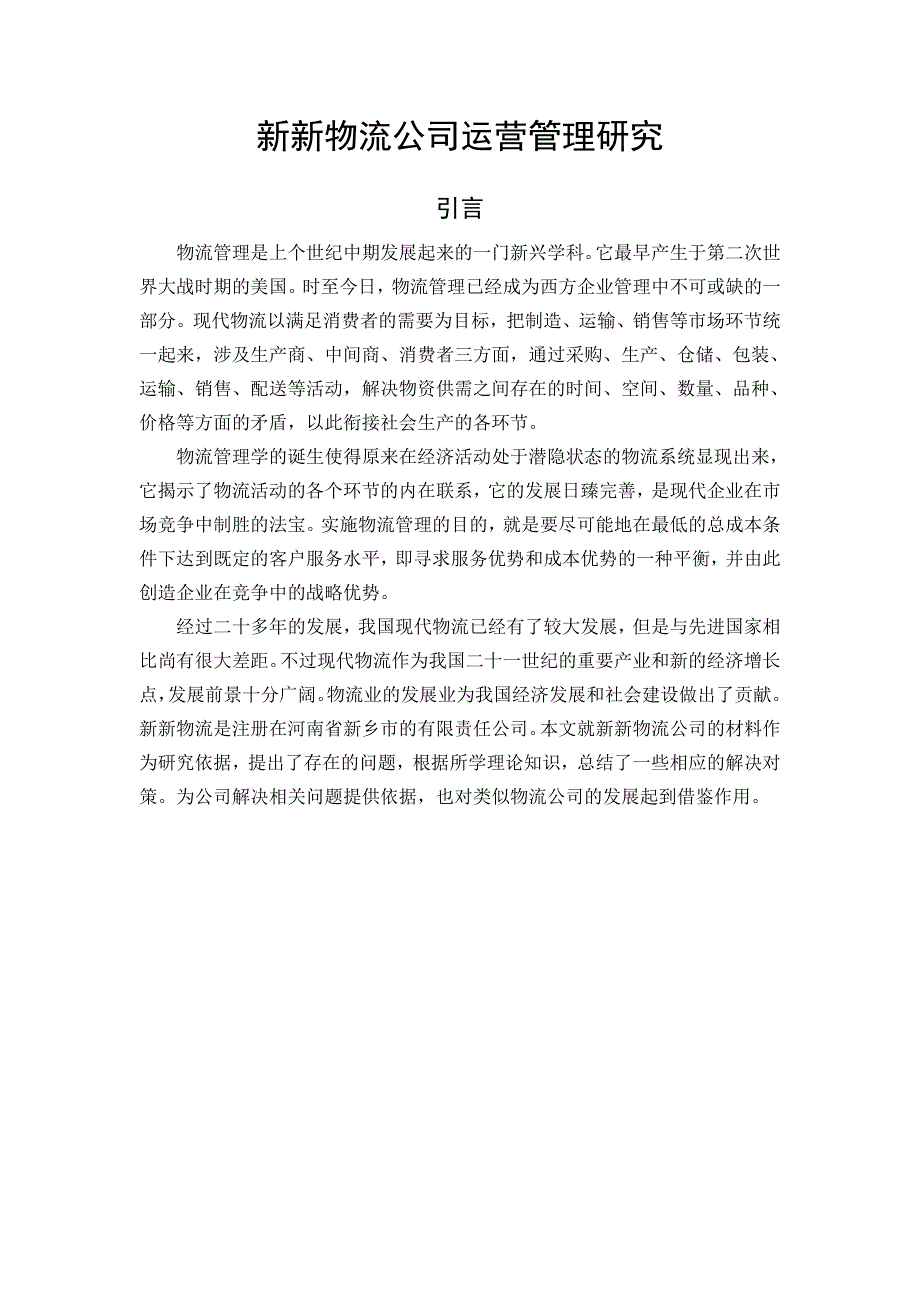 新新物流公司运营管理研究

引言

物流管理是上个世纪中期发展起来的一门新兴学科。它最早产生于第二次世界大战时期的美国。时至今日，物流管理已经成为西方企业管理中不可或缺的一部分。现代物流以满足消费者的需要为目标，把制造、运输、销售等市场环节统一起来，涉及生产商、中间商、消费者三方面，通过采购、生产、仓储、包装、运输、销售、配送等活动，解决物资供需之间存在的时间、空间、数量、品种、价格等方面的矛盾，以此衔接社会生产的各环节。

物流管理学的诞生使得原来在经济活动处于潜隐状态的物流系统显现出来，它揭示了物流活动的各个环节的内在联系，它的发展日臻完善，是现代企业在市场竞争中制胜的法宝。实施物流管理的目的，就是要尽可能地在最低的总成本条件下达到既定的客户服务水平，即寻求服务优势和成本优势的一种平衡，并由此创造企业在竞争中的战略优势。

经过二十多年的发展，我国现代物流已经有了较大发展，但是与先进国家相比尚有很大差距。不过现代物流作为我国二十一世纪的重要产业和新的经济增长点，发展前景十分广阔。物流业的发展业为我国经济发展和社会建设做出了贡献。新新物流是注册在河南省新乡市的有限责任公司。本文就新新物流公司的材料作为研究依据，提出了存在的问题，根据所学理论知识，总结了一些相应的解决对策。为公司解决相关问题提供依据，也对类似物流公司的发展起到借鉴作用。